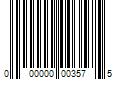 0 00000 00357 5